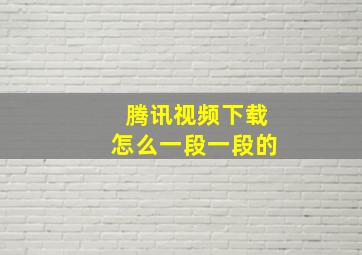 腾讯视频下载
怎么一段一段的